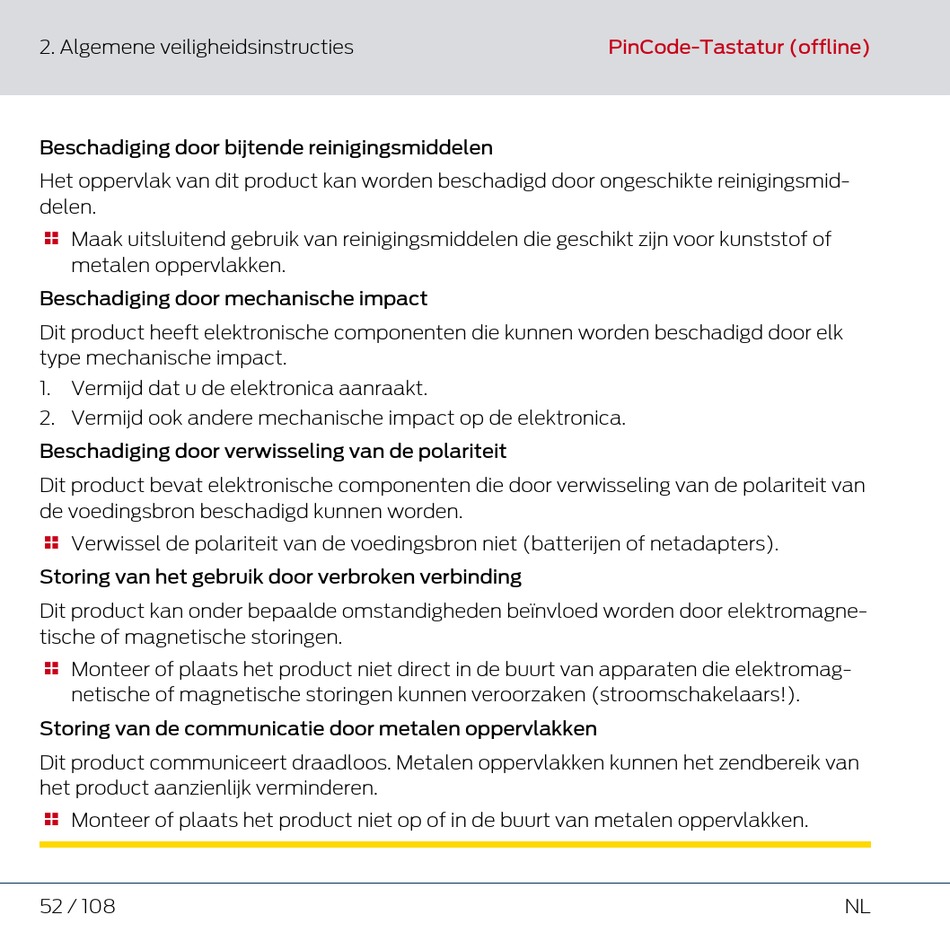 2. Algemene veiligheidsinstructies

PinCode-Tastatur (offline)

Beschadiging door bijtende reinigingsmiddelen

Het oppervlak van dit product kan worden beschadigd door ongeschikte reinigingsmiddelen.

Maak uitsluitend gebruik van reinigingsmiddelen die geschikt zijn voor kunststof of metalen oppervlakken.

Beschadiging door mechanische impact

Dit product heeft elektronische componenten die kunnen worden beschadigd door elk type mechanische impact.

1. Vermijd dat u de elektronica aanraakt.
2. Vermijd ook andere mechanische impact op de elektronica.

Beschadiging door verwisseling van de polariteit

Dit product bevat elektronische componenten die door verwisseling van de polariteit van de voedingsbron beschadigd kunnen worden.

Verwissel de polariteit van de voedingsbron niet (batterijen of netadapters).

Storing van het gebruik door verbroken verbinding

Dit product kan onder bepaalde omstandigheden beïnvloed worden door elektromagnetische of magnetische storingen.

Monteer of plaats het product niet direct in de buurt van apparaten die elektromagnetische of magnetische storingen kunnen veroorzaken (stroomschakelaars!).

Storing van de communicatie door metalen oppervlakken

Dit product communiceert draadloos. Metalen oppervlakken kunnen het zendbereik van het product aanzienlijk verminderen.

Monteer of plaats het product niet op of in de buurt van metalen oppervlakken.

52 / 108

NL